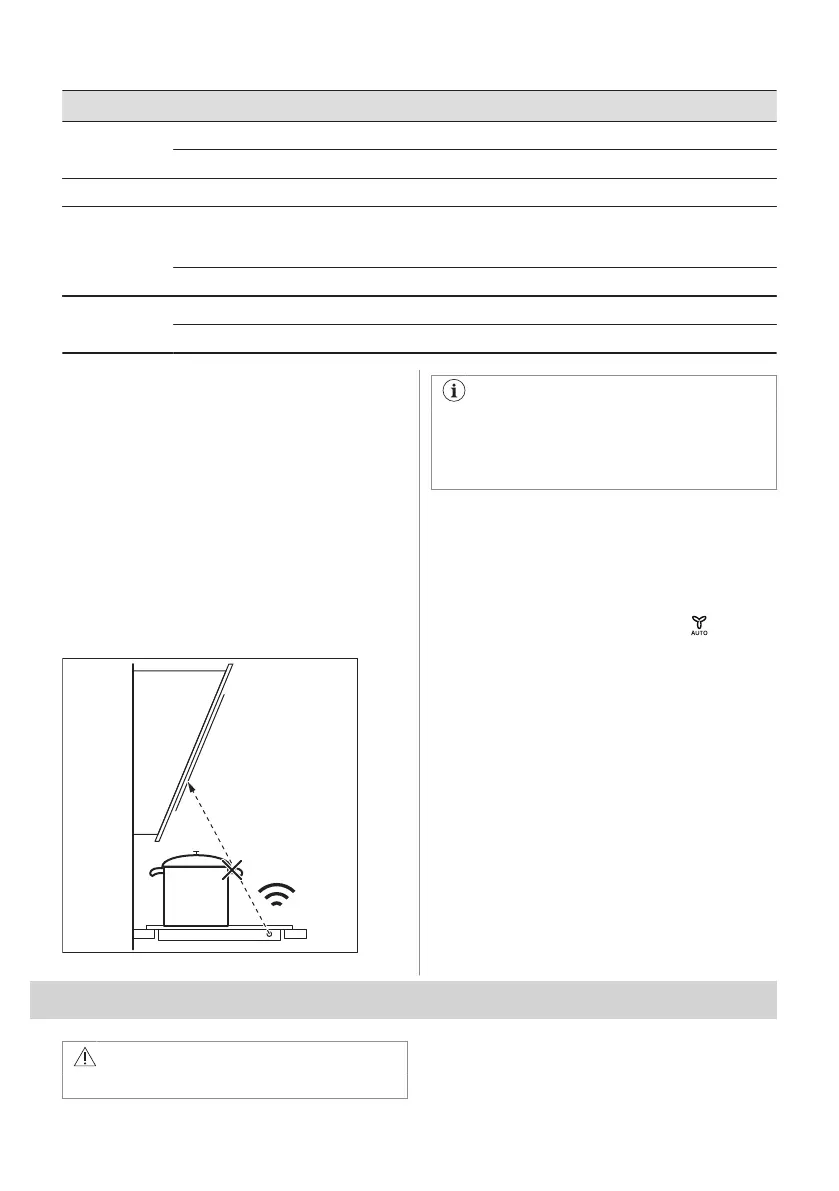 AUTO